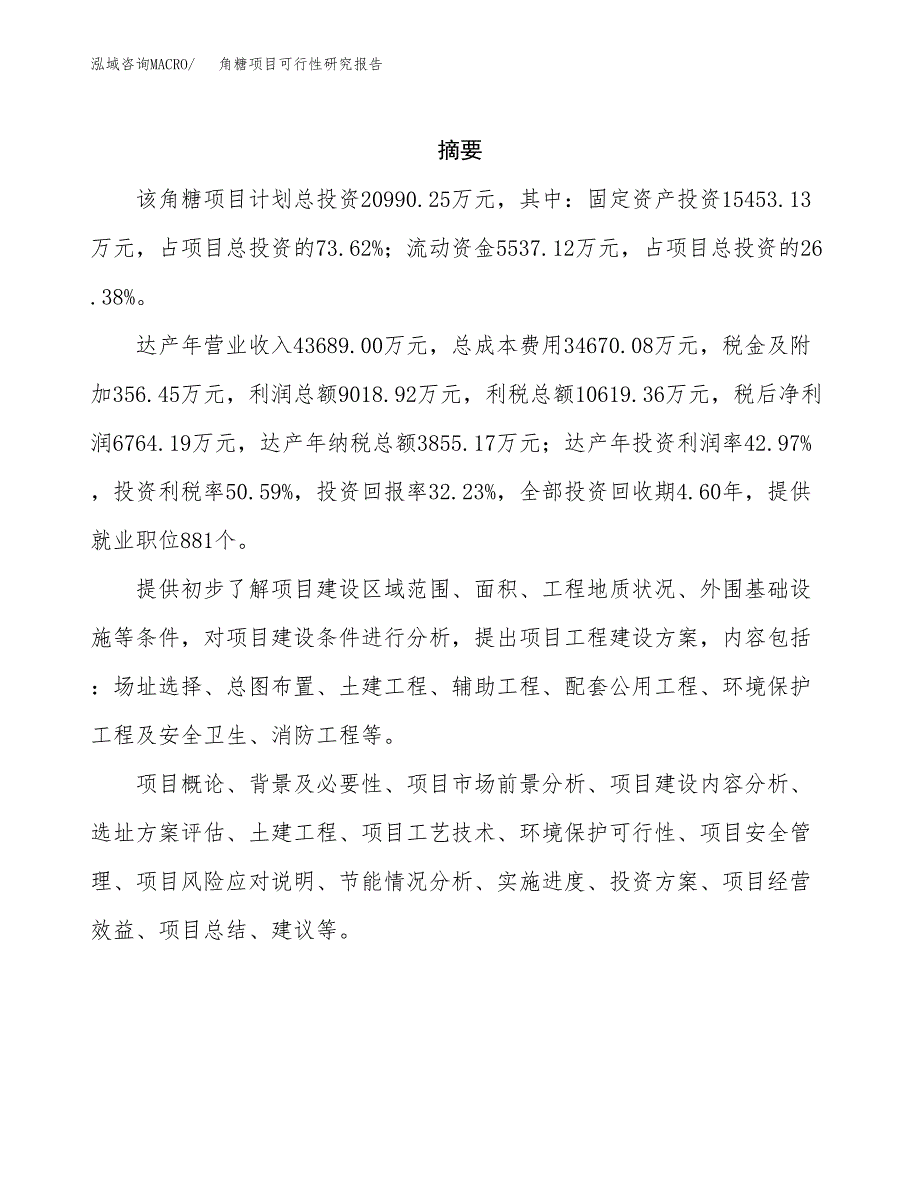 泓域咨询MACRO/　角糖项目可行性研究报告

摘要

该角糖项目计划总投资20990.25万元，其中：固定资产投资15453.13万元，占项目总投资的73.62%；流动资金5537.12万元，占项目总投资的26.38%。

达产年营业收入43689.00万元，总成本费用34670.08万元，税金及附加356.45万元，利润总额9018.92万元，利税总额10619.36万元，税后净利润6764.19万元，达产年纳税总额3855.17万元；达产年投资利润率42.97%，投资利税率50.59%，投资回报率32.23%，全部投资回收期4.60年，提供就业职位881个。

提供初步了解项目建设区域范围、面积、工程地质状况、外围基础设施等条件，对项目建设条件进行分析，提出项目工程建设方案，内容包括：场址选择、总图布置、土建工程、辅助工程、配套公用工程、环境保护工程及安全卫生、消防工程等。

项目概论、背景及必要性、项目市场前景分析、项目建设内容分析、选址方案评估、土建工程、项目工艺技术、环境保护可行性、项目安全管理、项目风险应对说明、节能情况分析、实施进度、投资方案、项目经营效益、项目总结、建议等。